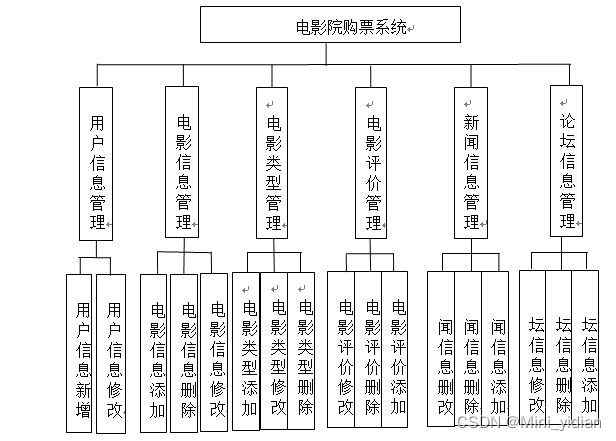 电影院购票系统

用户信息管理
电影信息管理
电影类型管理
电影评价管理
新闻信息管理
论坛信息管理

用户信息新增
用户信息修改
电影信息添加
电影信息删除
电影信息修改
电影类型添加
电影类型修改
电影类型删除
电影评价修改
电影评价删除
电影评价添加
闻信息删改
闻信息删除
闻信息添加
坛信息修改
坛信息删除
坛信息添加

CSDN @Mini_yidian